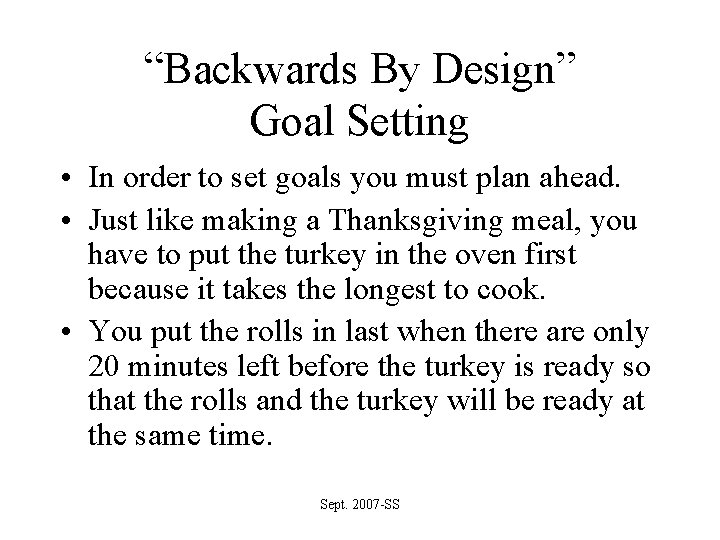 "Backwards By Design"
Goal Setting

• In order to set goals you must plan ahead.
• Just like making a Thanksgiving meal, you have to put the turkey in the oven first because it takes the longest to cook.
• You put the rolls in last when there are only 20 minutes left before the turkey is ready so that the rolls and the turkey will be ready at the same time.

Sept. 2007-SS